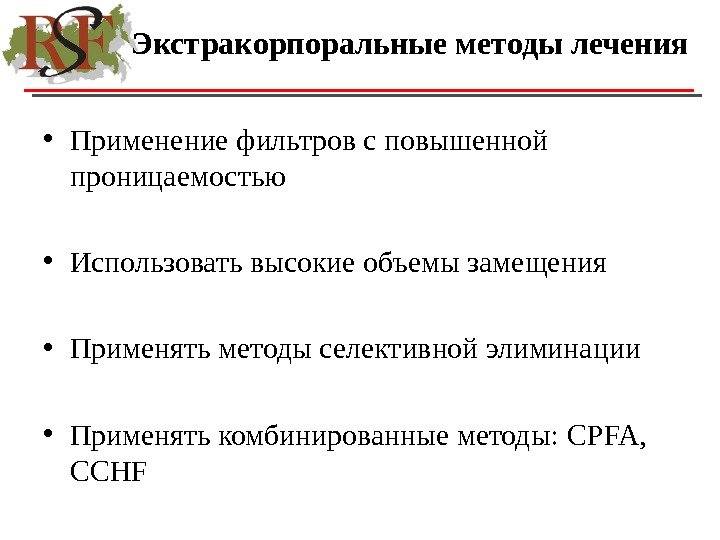 RSF

Экстракорпоральные методы лечения

• Применение фильтров с повышенной проницаемостью

• Использовать высокие объемы замещения

• Применять методы селективной элиминации

• Применять комбинированные методы: CPFA, CCHF